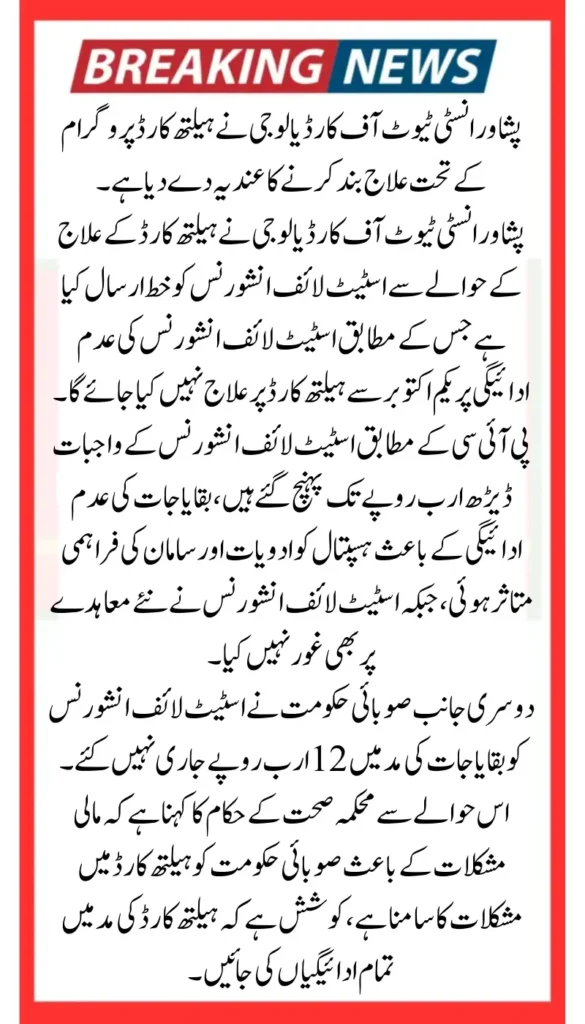 BREAKING NEWS

پشاور انسٹی ٹیوٹ آف کارڈیالوجی نے ہیلتھ کارڈ پروگرام کے تحت علاج بند کرنے کا عندیہ دے دیا ہے۔

پشاور انسٹی ٹیوٹ آف کارڈیالوجی نے ہیلتھ کارڈ کے علاج کے حوالے سے اسٹیٹ لائف انشورنس کو خط ارسال کیا ہے جس کے مطابق اسٹیٹ لائف انشورنس کی عدم ادائیگی پر یکم اکتوبر سے ہیلتھ کارڈ پر علاج نہیں کیا جائے گا۔

پی آئی سی کے مطابق اسٹیٹ لائف انشورنس کے واجبات ڈیڑھ ارب روپے تک پہنچ گئے ہیں، بقایاجات کی عدم ادائیگی کے باعث ہسپتال کو ادویات اور سامان کی فراہمی متاثر ہوئی، جبکہ اسٹیٹ لائف انشورنس نے نئے معاہدے پر بھی غور نہیں کیا۔

دوسری جانب صوبائی حکومت نے اسٹیٹ لائف انشورنس کو بقایاجات کی مد میں 12 ارب روپے جاری نہیں کئے۔

اس حوالے سے محکمہ صحت کے حکام کا کہنا ہے کہ مالی مشکلات کے باعث صوبائی حکومت کو ہیلتھ کارڈ میں مشکلات کا سامنا ہے، کوشش ہے کہ ہیلتھ کارڈ کی مد میں تمام ادائیگیاں کی جائیں۔